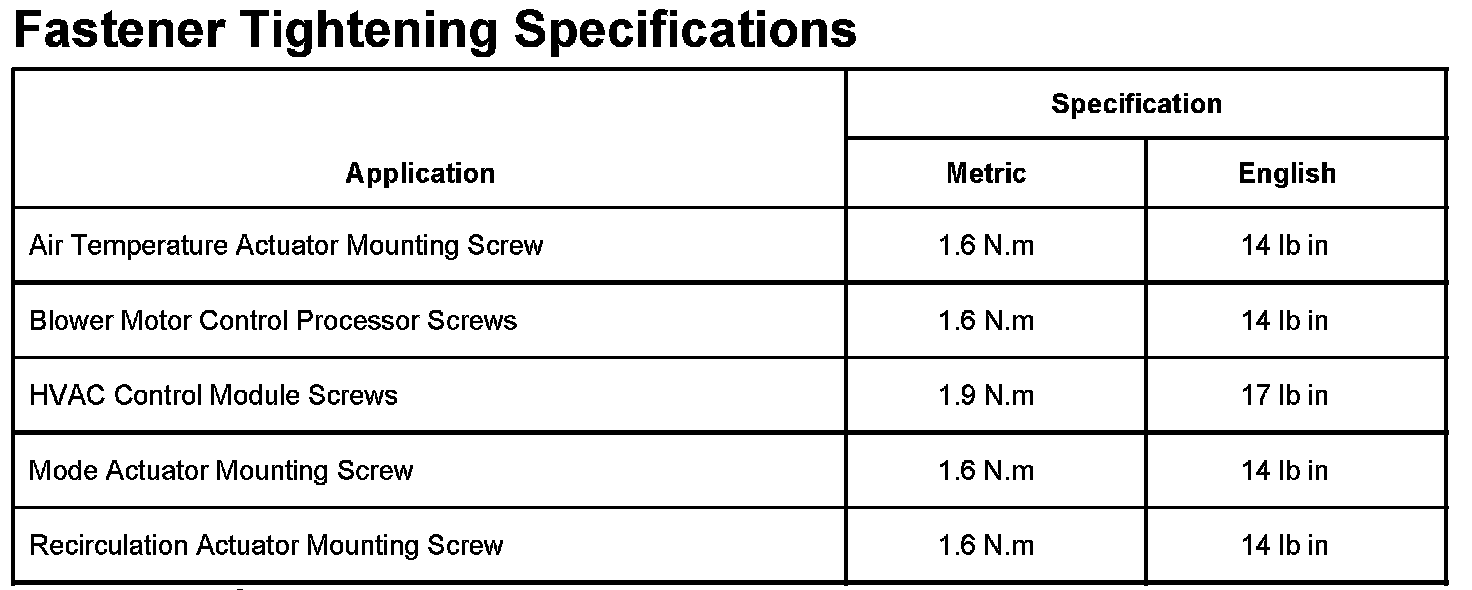 Fastener Tightening Specifications

| Application | Specification | |
|---|---|---|
| | Metric | English |
| Air Temperature Actuator Mounting Screw | 1.6 N.m | 14 lb in |
| Blower Motor Control Processor Screws | 1.6 N.m | 14 lb in |
| HVAC Control Module Screws | 1.9 N.m | 17 lb in |
| Mode Actuator Mounting Screw | 1.6 N.m | 14 lb in |
| Recirculation Actuator Mounting Screw | 1.6 N.m | 14 lb in |